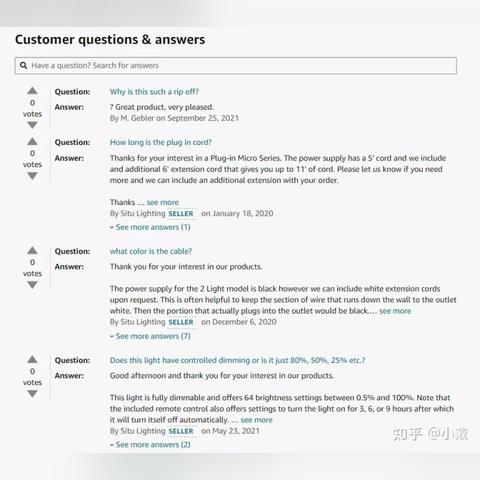 Customer questions & answers

Have a question? Search for answers

0 votes

Question: Why is this such a rip off?

Answer: ? Great product, very pleased.

By M. Gebler on September 25, 2021

0 votes

Question: How long is the plug in cord?

Answer: Thanks for your interest in a Plug-in Micro Series. The power supply has a 5' cord and we include and additional 6' extension cord that gives you up to 11' of cord. Please let us know if you need more and we can include an additional extension with your order.

Thanks ... see more

By Situ Lighting SELLER on January 18, 2020

See more answers (1)

0 votes

Question: what color is the cable?

Answer: Thank you for your interest in our products.

The power supply for the 2 Light model is black however we can include white extension cords upon request. This is often helpful to keep the section of wire that runs down the wall to the outlet white. Then the portion that actually plugs into the outlet would be black.... see more

By Situ Lighting SELLER on December 6, 2020

See more answers (7)

0 votes

Question: Does this light have controlled dimming or is it just 80%, 50%, 25% etc.?

Answer: Good afternoon and thank you for your interest in our products.

This light is fully dimmable and offers 64 brightness settings between 0.5% and 100%. Note that the included remote control also offers settings to turn the light on for 3, 6, or 9 hours after which it will turn itself off automatically. ... see more

By Situ Lighting SELLER on May 23, 2021

See more answers (2)

知乎 @小薇